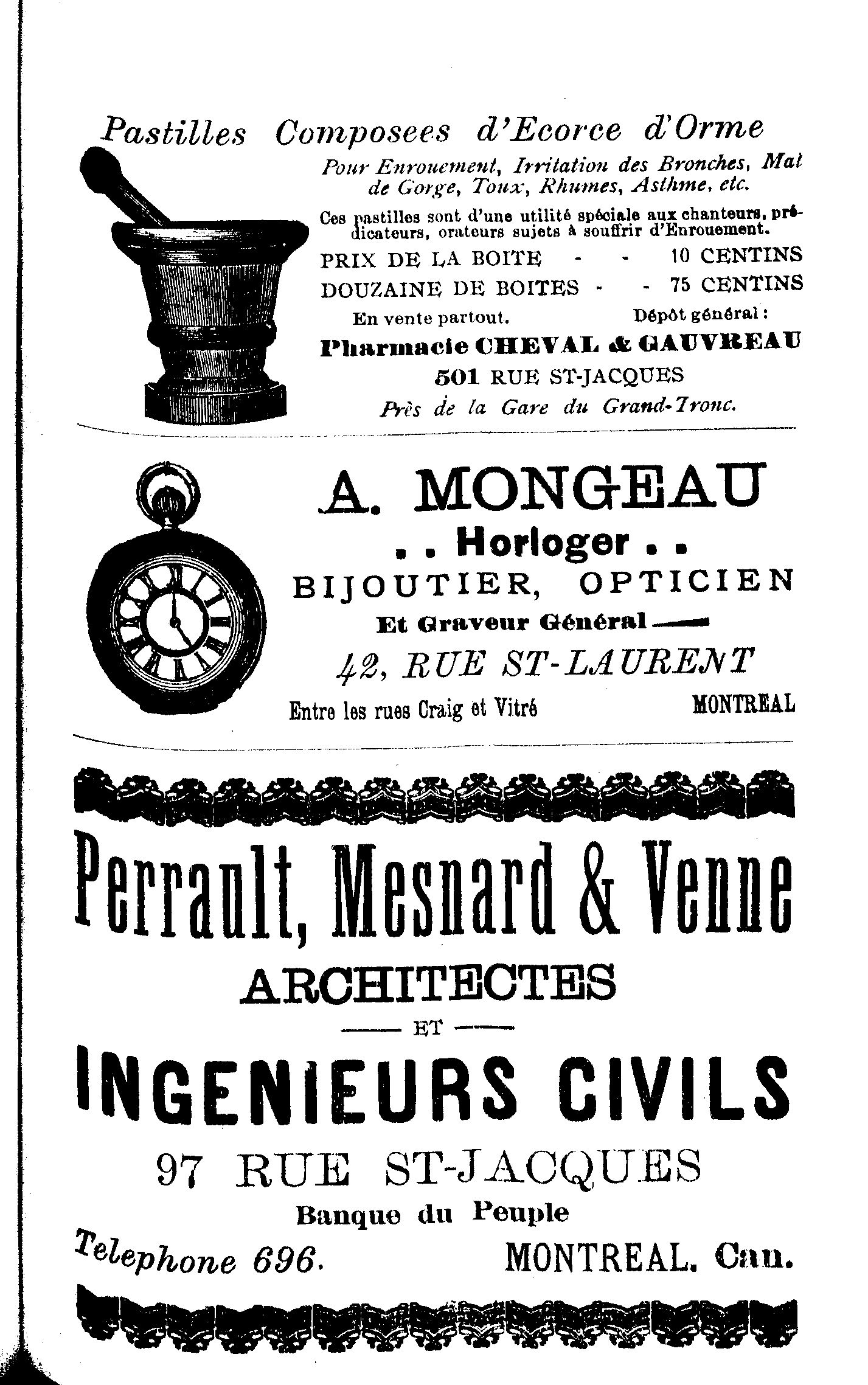 Pastilles Composees d'Ecorce d'Orme

Pour Enrouement, Irritation des Bronches, Mal de Gorge, Toux, Rhumes, Asthme, etc.

Ces pastilles sont d'une utilité spéciale aux chanteurs, prédicateurs, orateurs sujets à souffrir d'Enrouement.

PRIX DE LA BOITE - - 10 CENTINS
DOUZAINE DE BOITES - - 75 CENTINS

En vente partout. Dépôt général :

Pharmacie CHEVAL & GAUVREAU
501 RUE ST-JACQUES
Près de la Gare du Grand-Tronc.

A. MONGEAU
. . Horloger . .
BIJOUTIER, OPTICIEN
Et Graveur Général
42, RUE ST-LAURENT
Entre les rues Craig et Vitré MONTREAL

Perrault, Mesnard & Venne
ARCHITECTES
ET
INGENIEURS CIVILS
97 RUE ST-JACQUES
Banque du Peuple
Telephone 696. MONTREAL. Can.